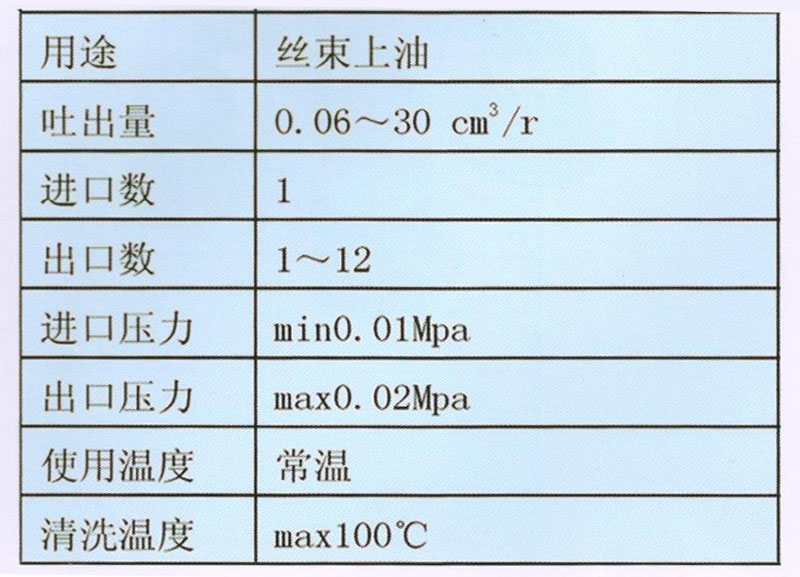 | 用途 | 丝束上油 |
|---|---|
| 吐出量 | 0.06～30 $cm^3/r$ |
| 进口数 | 1 |
| 出口数 | 1～12 |
| 进口压力 | min0.01Mpa |
| 出口压力 | max0.02Mpa |
| 使用温度 | 常温 |
| 清洗温度 | max100℃ |